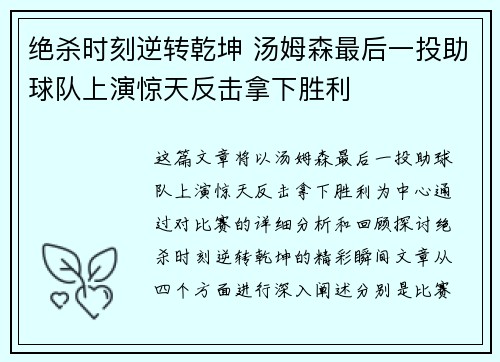 绝杀时刻逆转乾坤 汤姆森最后一投助球队上演惊天反击拿下胜利

这篇文章将以汤姆森最后一投助球队上演惊天反击拿下胜利为中心通过对比赛的详细分析和回顾探讨绝杀时刻逆转乾坤的精彩瞬间文章从四个方面进行深入阐述分别是比赛